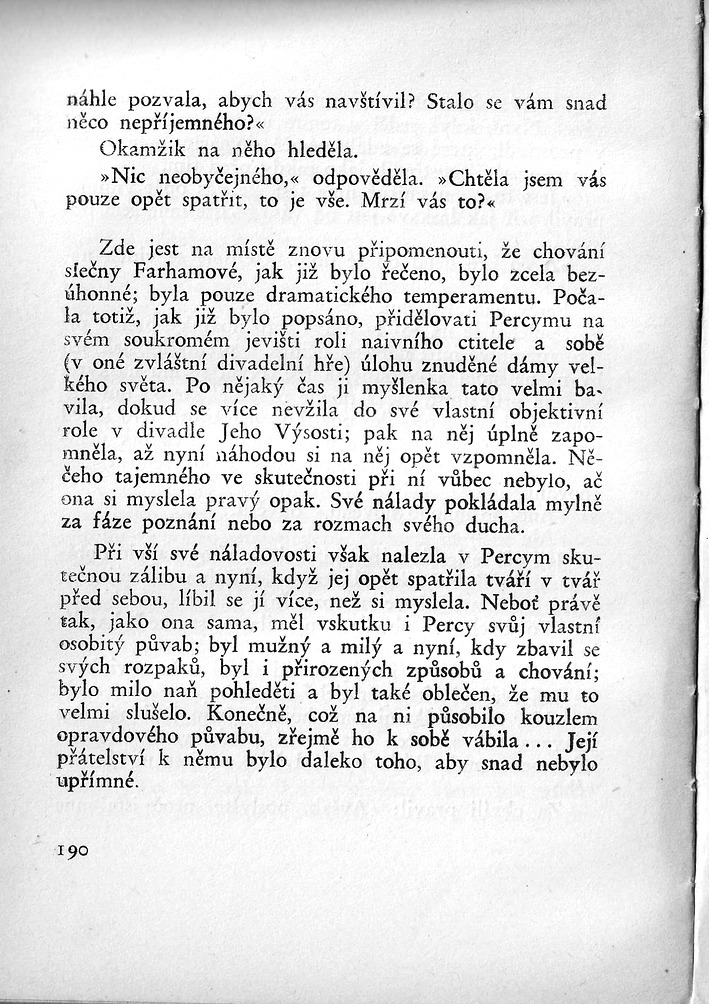 náhle pozvala, abych vás navštívil? Stalo se vám snad něco nepříjemného?«

Okamžik na něho hleděla.

»Nic neobyčejného,« odpověděla. »Chtěla jsem vás pouze opět spatřit, to je vše. Mrzí vás to?«

Zde jest na místě znovu připomenouti, že chování slečny Farhamové, jak již bylo řečeno, bylo zcela bezúhonné; byla pouze dramatického temperamentu. Počala totiž, jak již bylo popsáno, přidělovati Percymu na svém soukromém jevišti roli naivního ctitele a sobě (v oné zvláštní divadelní hře) úlohu znuděné dámy velkého světa. Po nějaký čas ji myšlenka tato velmi bavila, dokud se více nevžila do své vlastní objektivní role v divadle Jeho Výsosti; pak na něj úplně zapomněla, až nyní náhodou si na něj opět vzpomněla. Něčeho tajemného ve skutečnosti při ní vůbec nebylo, ač ona si myslela pravý opak. Své nálady pokládala mylně za fáze poznání nebo za rozmach svého ducha.

Při vší své náladovosti však nalezla v Percym skutečnou zálibu a nyní, když jej opět spatřila tváří v tvář před sebou, líbil se jí více, než si myslela. Neboť právě tak, jako ona sama, měl vskutku i Percy svůj vlastní osobitý půvab; byl mužný a milý a nyní, kdy zbavil se svých rozpaků, byl i přirozených způsobů a chování; bylo milo naň pohleděti a byl také oblečen, že mu to velmi slušelo. Konečně, což na ni působilo kouzlem opravdového půvabu, zřejmě ho k sobě vábila... Její přátelství k němu bylo daleko toho, aby snad nebylo upřímné.

190